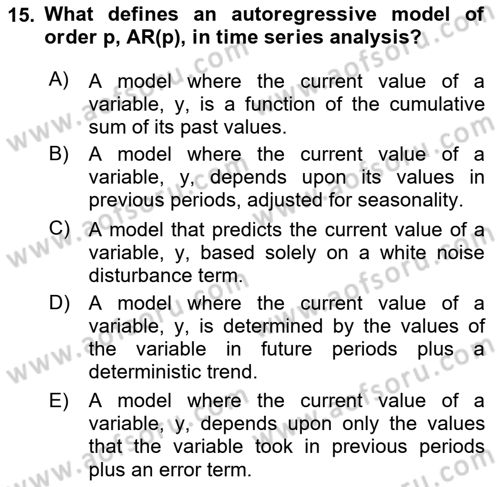 15. What defines an autoregressive model of order p, AR(p), in time series analysis?

A) A model where the current value of a variable, y, is a function of the cumulative sum of its past values.

B) A model where the current value of a variable, y, depends upon its values in previous periods, adjusted for seasonality.

C) A model that predicts the current value of a variable, y, based solely on a white noise disturbance term.

D) A model where the current value of a variable, y, is determined by the values of the variable in future periods plus a deterministic trend.

E) A model where the current value of a variable, y, depends upon only the values that the variable took in previous periods plus an error term.

www.aofsoru.com